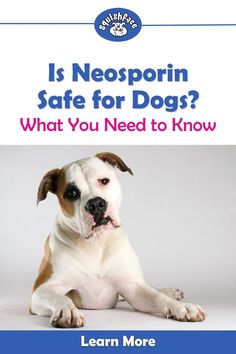 squishface

Is Neosporin Safe for Dogs?

What You Need to Know

Learn More